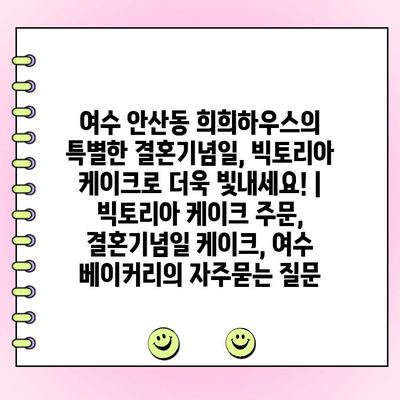 여수 안산동 희희하우스의 특별한 결혼기념일, 빅토리아 케이크로 더욱 빛내세요! | 빅토리아 케이크 주문, 결혼기념일 케이크, 여수 베이커리의 자주묻는 질문